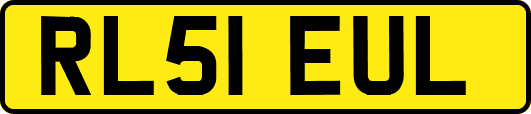 RL51 EUL